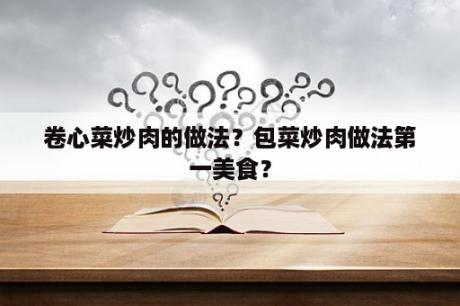 卷心菜炒肉的做法？包菜炒肉做法第一美食？